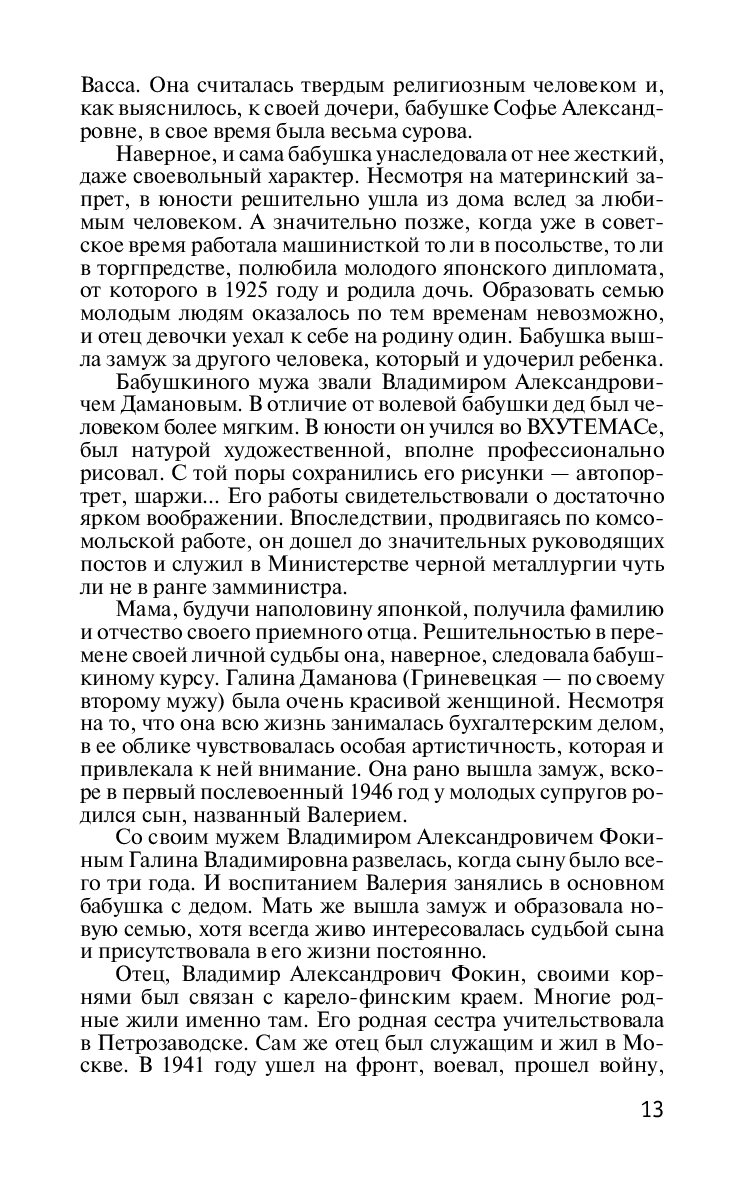 Васса. Она считалась твердым религиозным человеком и, как выяснилось, к своей дочери, бабушке Софье Александровне, в свое время была весьма сурова.

Наверное, и сама бабушка унаследовала от нее жесткий, даже своевольный характер. Несмотря на материнский запрет, в юности решительно ушла из дома вслед за любимым человеком. А значительно позже, когда уже в советское время работала машинисткой то ли в посольстве, то ли в торгпредстве, полюбила молодого японского дипломата, от которого в 1925 году и родила дочь. Образовать семью молодым людям оказалось по тем временам невозможно, и отец девочки уехал к себе на родину один. Бабушка вышла замуж за другого человека, который и удочерил ребенка.

Бабушкиного мужа звали Владимиром Александровичем Дамановым. В отличие от волевой бабушки дед был человеком более мягким. В юности он учился во ВХУТЕМАСе, был натурой художественной, вполне профессионально рисовал. С той поры сохранились его рисунки — автопортрет, шаржи... Его работы свидетельствовали о достаточно ярком воображении. Впоследствии, продвигаясь по комсомольской работе, он дошел до значительных руководящих постов и служил в Министерстве черной металлургии чуть ли не в ранге замминистра.

Мама, будучи наполовину японкой, получила фамилию и отчество своего приемного отца. Решительностью в перемене своей личной судьбы она, наверное, следовала бабушкиному курсу. Галина Даманова (Гриневецкая — по своему второму мужу) была очень красивой женщиной. Несмотря на то, что она всю жизнь занималась бухгалтерским делом, в ее облике чувствовалась особая артистичность, которая и привлекала к ней внимание. Она рано вышла замуж, вскоре в первый послевоенный 1946 год у молодых супругов родился сын, названный Валерием.

Со своим мужем Владимиром Александровичем Фокиным Галина Владимировна развелась, когда сыну было всего три года. И воспитанием Валерия занялись в основном бабушка с дедом. Мать же вышла замуж и образовала новую семью, хотя всегда живо интересовалась судьбой сына и присутствовала в его жизни постоянно.

Отец, Владимир Александрович Фокин, своими корнями был связан с карело-финским краем. Многие родные жили именно там. Его родная сестра учительствовала в Петрозаводске. Сам же отец был служащим и жил в Москве. В 1941 году ушел на фронт, воевал, прошел войну,

13